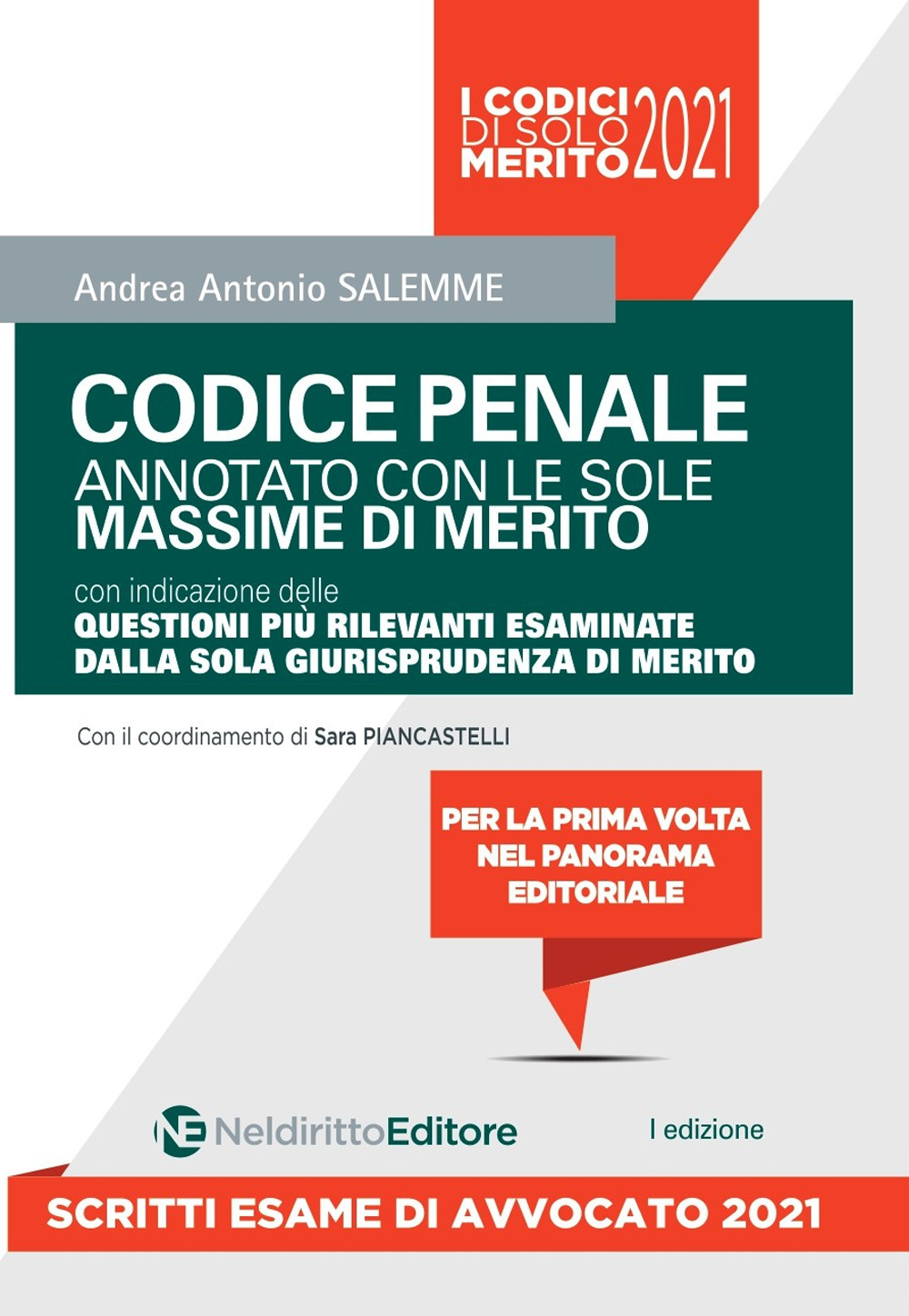 I CODICI DI SOLO MERITO 2021

Andrea Antonio SALEMME

CODICE PENALE
ANNOTATO CON LE SOLE MASSIME DI MERITO

con indicazione delle
QUESTIONI PIÙ RILEVANTI ESAMINATE DALLA SOLA GIURISPRUDENZA DI MERITO

Con il coordinamento di Sara PIANCASTELLI

PER LA PRIMA VOLTA NEL PANORAMA EDITORIALE

NE NeldirittoEditore

I edizione

SCRITTI ESAME DI AVVOCATO 2021